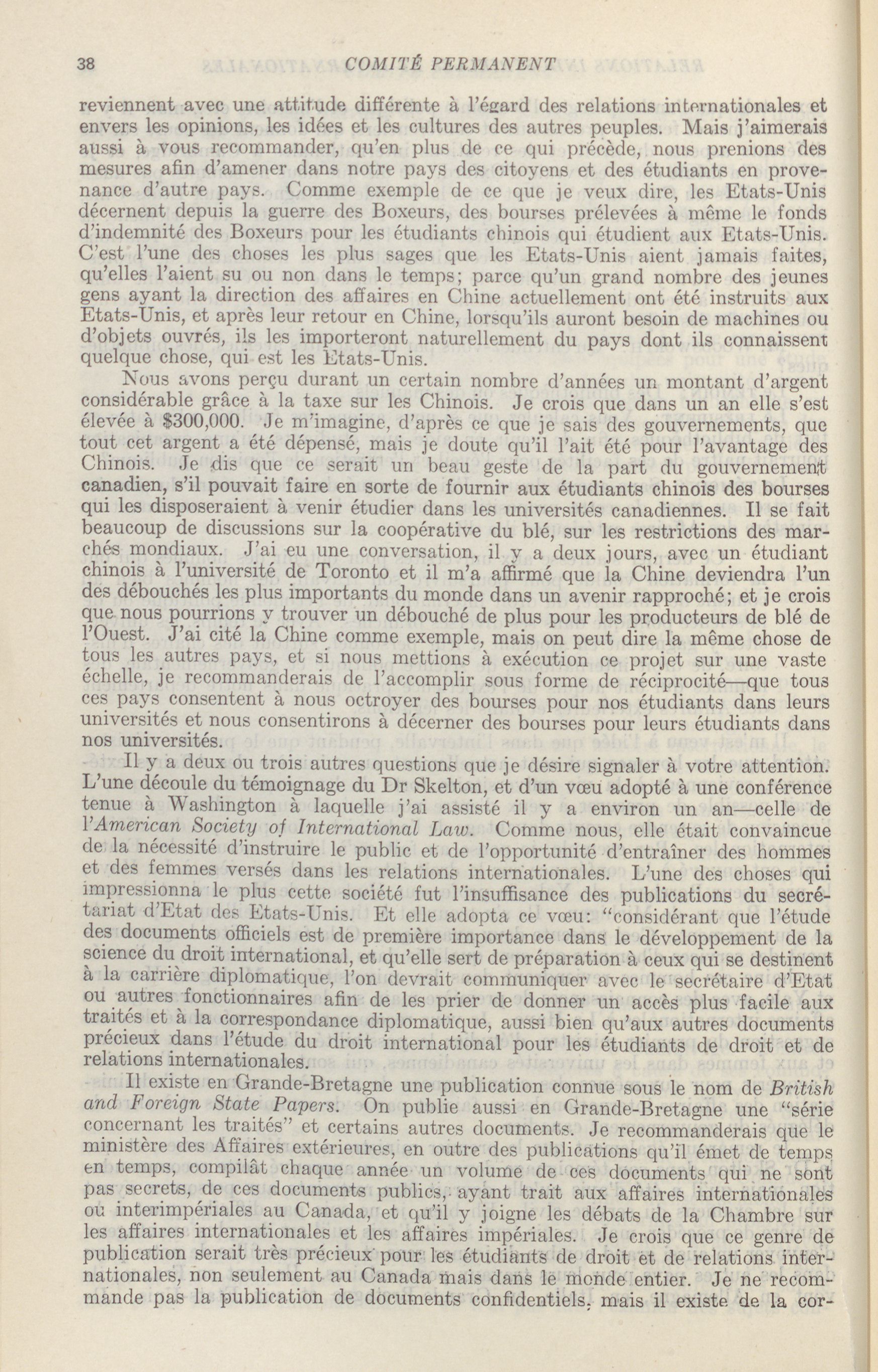 38 COMITÉ PERMANENT

reviennent avec une attitude différente à l'égard des relations internationales et envers les opinions, les idées et les cultures des autres peuples. Mais j'aimerais aussi à vous recommander, qu'en plus de ce qui précède, nous prenions des mesures afin d'amener dans notre pays des citoyens et des étudiants en provenance d'autre pays. Comme exemple de ce que je veux dire, les Etats-Unis décernent depuis la guerre des Boxeurs, des bourses prélevées à même le fonds d'indemnité des Boxeurs pour les étudiants chinois qui étudient aux Etats-Unis. C'est l'une des choses les plus sages que les Etats-Unis aient jamais faites, qu'elles l'aient su ou non dans le temps; parce qu'un grand nombre des jeunes gens ayant la direction des affaires en Chine actuellement ont été instruits aux Etats-Unis, et après leur retour en Chine, lorsqu'ils auront besoin de machines ou d'objets ouvrés, ils les importeront naturellement du pays dont ils connaissent quelque chose, qui est les Etats-Unis.

Nous avons perçu durant un certain nombre d'années un montant d'argent considérable grâce à la taxe sur les Chinois. Je crois que dans un an elle s'est élevée à $300,000. Je m'imagine, d'après ce que je sais des gouvernements, que tout cet argent a été dépensé, mais je doute qu'il l'ait été pour l'avantage des Chinois. Je dis que ce serait un beau geste de la part du gouvernement canadien, s'il pouvait faire en sorte de fournir aux étudiants chinois des bourses qui les disposeraient à venir étudier dans les universités canadiennes. Il se fait beaucoup de discussions sur la coopérative du blé, sur les restrictions des marchés mondiaux. J'ai eu une conversation, il y a deux jours, avec un étudiant chinois à l'université de Toronto et il m'a affirmé que la Chine deviendra l'un des débouchés les plus importants du monde dans un avenir rapproché; et je crois que nous pourrions y trouver un débouché de plus pour les producteurs de blé de l'Ouest. J'ai cité la Chine comme exemple, mais on peut dire la même chose de tous les autres pays, et si nous mettions à exécution ce projet sur une vaste échelle, je recommanderais de l'accomplir sous forme de réciprocité—que tous ces pays consentent à nous octroyer des bourses pour nos étudiants dans leurs universités et nous consentirons à décerner des bourses pour leurs étudiants dans nos universités.

Il y a deux ou trois autres questions que je désire signaler à votre attention. L'une découle du témoignage du Dr Skelton, et d'un vœu adopté à une conférence tenue à Washington à laquelle j'ai assisté il y a environ un an—celle de l'American Society of International Law. Comme nous, elle était convaincue de la nécessité d'instruire le public et de l'opportunité d'entraîner des hommes et des femmes versés dans les relations internationales. L'une des choses qui impressionna le plus cette société fut l'insuffisance des publications du secrétariat d'Etat des Etats-Unis. Et elle adopta ce vœu: "considérant que l'étude des documents officiels est de première importance dans le développement de la science du droit international, et qu'elle sert de préparation à ceux qui se destinent à la carrière diplomatique, l'on devrait communiquer avec le secrétaire d'Etat ou autres fonctionnaires afin de les prier de donner un accès plus facile aux traités et à la correspondance diplomatique, aussi bien qu'aux autres documents précieux dans l'étude du droit international pour les étudiants de droit et de relations internationales.

Il existe en Grande-Bretagne une publication connue sous le nom de British and Foreign State Papers. On publie aussi en Grande-Bretagne une "série concernant les traités" et certains autres documents. Je recommanderais que le ministère des Affaires extérieures, en outre des publications qu'il émet de temps en temps, compilât chaque année un volume de ces documents qui ne sont pas secrets, de ces documents publics, ayant trait aux affaires internationales ou interimpériales au Canada, et qu'il y joigne les débats de la Chambre sur les affaires internationales et les affaires impériales. Je crois que ce genre de publication serait très précieux pour les étudiants de droit et de relations internationales, non seulement au Canada mais dans le monde entier. Je ne recommande pas la publication de documents confidentiels, mais il existe de la cor-